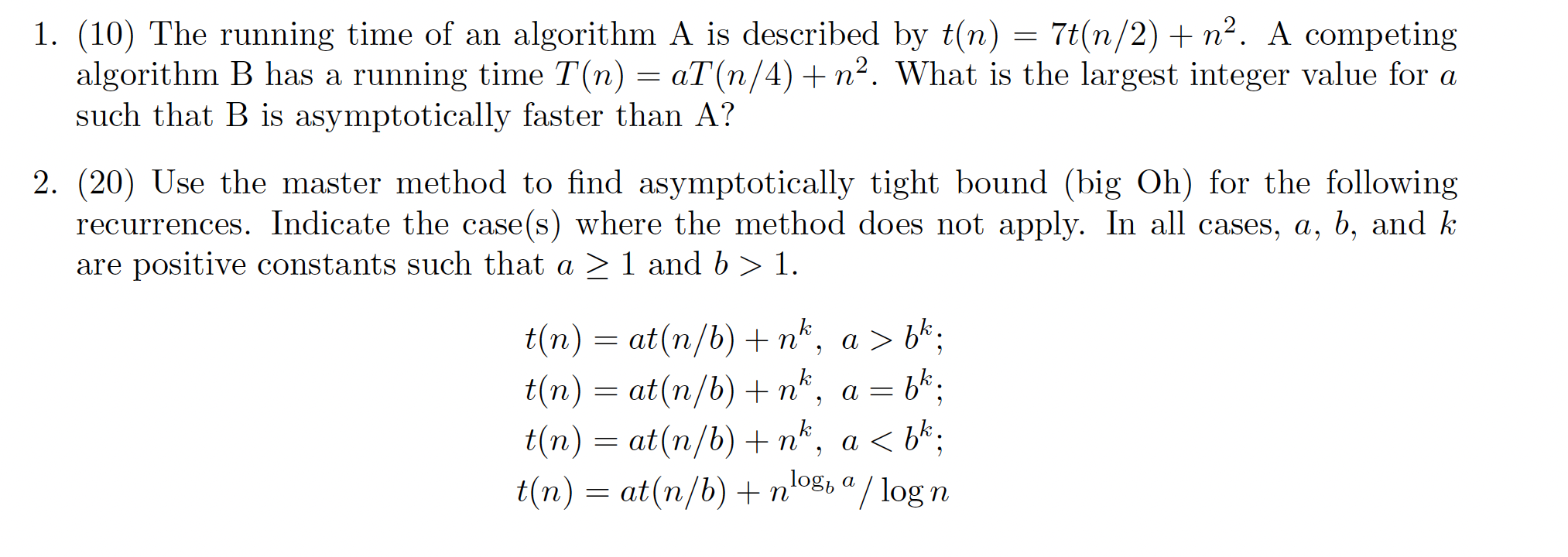 1. (10) The running time of an algorithm A is described by $t(n) = 7t(n/2) + n^2$. A competing algorithm B has a running time $T(n) = aT(n/4) + n^2$. What is the largest integer value for $a$ such that B is asymptotically faster than A?

2. (20) Use the master method to find asymptotically tight bound (big Oh) for the following recurrences. Indicate the case(s) where the method does not apply. In all cases, $a$, $b$, and $k$ are positive constants such that $a \geq 1$ and $b > 1$.

$t(n) = at(n/b) + n^k, \ a > b^k;$
$t(n) = at(n/b) + n^k, \ a = b^k;$
$t(n) = at(n/b) + n^k, \ a < b^k;$
$t(n) = at(n/b) + n^{\log_b a} / \log n$